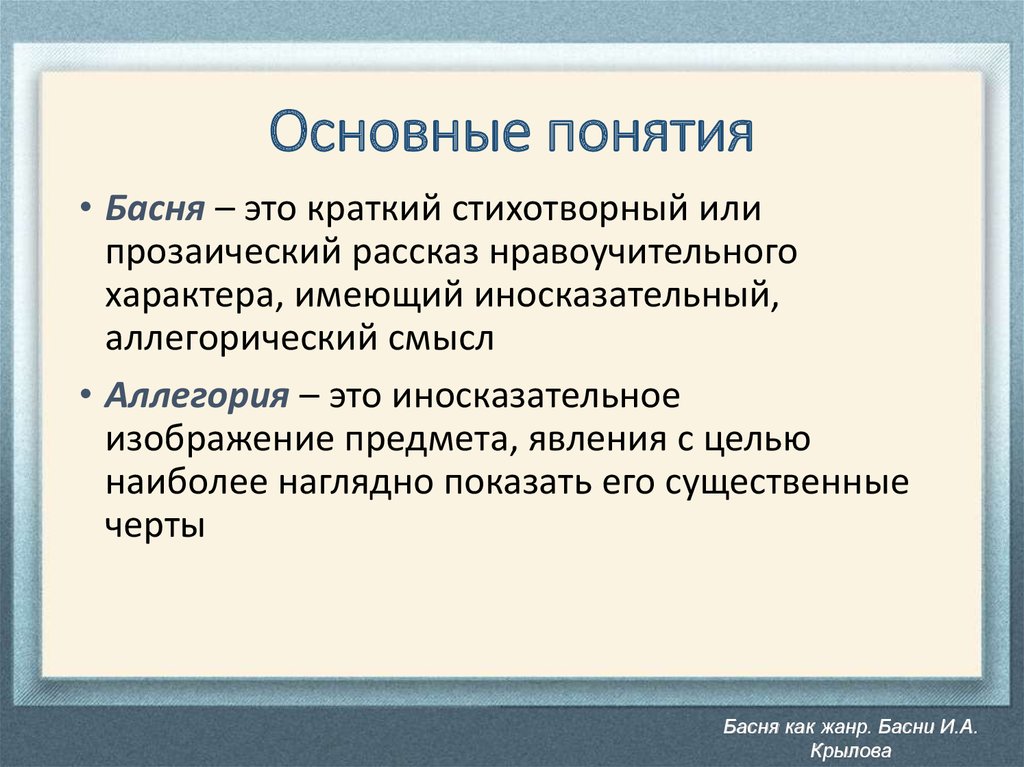 Основные понятия

• Басня – это краткий стихотворный или прозаический рассказ нравоучительного характера, имеющий иносказательный, аллегорический смысл

• Аллегория – это иносказательное изображение предмета, явления с целью наиболее наглядно показать его существенные черты

Басня как жанр. Басни И.А. Крылова